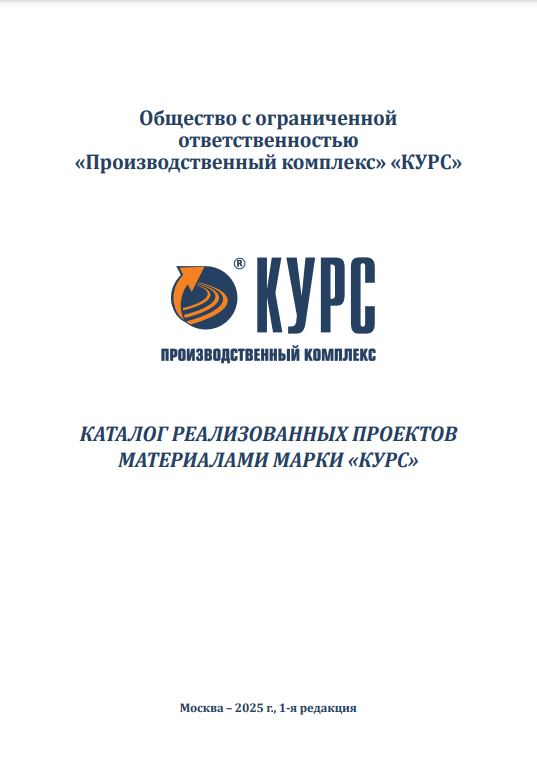 Общество с ограниченной ответственностью «Производственный комплекс» «КУРС»

® КУРС
ПРОИЗВОДСТВЕННЫЙ КОМПЛЕКС

КАТАЛОГ РЕАЛИЗОВАННЫХ ПРОЕКТОВ МАТЕРИАЛАМИ МАРКИ «КУРС»

Москва – 2025 г., 1-я редакция